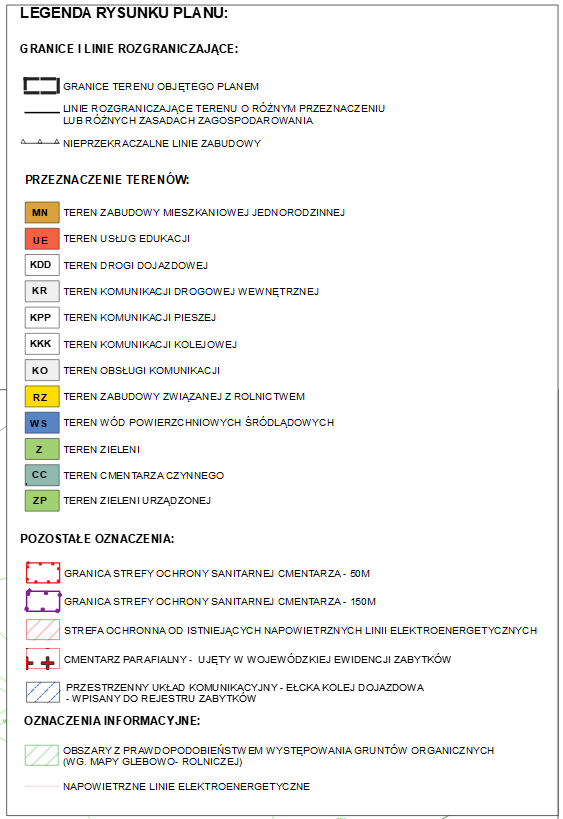 LEGENDA RYSUNKU PLANU:

GRANICE I LINIE ROZGRANICZAJĄCE:

GRANICE TERENU OBJĘTEGO PLANEM

LINIE ROZGRANICZAJĄCE TERENU O RÓŻNYM PRZEZNACZENIU LUB RÓŻNYCH ZASADACH ZAGOSPODAROWANIA

NIEPRZEKRACZALNE LINIE ZABUDOWY

PRZEZNACZENIE TERENÓW:

MN TEREN ZABUDOWY MIESZKANIOWEJ JEDNORODZINNEJ

UE TEREN USŁUG EDUKACJI

KDD TEREN DROGI DOJAZDOWEJ

KR TEREN KOMUNIKACJI DROGOWEJ WEWNĘTRZNEJ

KPP TEREN KOMUNIKACJI PIESZEJ

KKK TEREN KOMUNIKACJI KOLEJOWEJ

KO TEREN OBSŁUGI KOMUNIKACJI

RZ TEREN ZABUDOWY ZWIĄZANEJ Z ROLNICTWEM

WS TEREN WÓD POWIERZCHNIOWYCH ŚRÓDLĄDOWYCH

Z TEREN ZIELENI

CC TEREN CMENTARZA CZYNNEGO

ZP TEREN ZIELENI URZĄDZONEJ

POZOSTAŁE OZNACZENIA:

GRANICA STREFY OCHRONY SANITARNEJ CMENTARZA - 50M

GRANICA STREFY OCHRONY SANITARNEJ CMENTARZA - 150M

STREFA OCHRONNA OD ISTNIEJĄCYCH NAPOWIETRZNYCH LINII ELEKTROENERGETYCZNYCH

CMENTARZ PARAFIALNY - UJĘTY W WOJEWÓDZKIEJ EWIDENCJI ZABYTKÓW

PRZESTRZENNY UKŁAD KOMUNIKACYJNY - EŁCKA KOLEJ DOJAZDOWA - WPISANY DO REJESTRU ZABYTKÓW

OZNACZENIA INFORMACYJNE:

OBSZARY Z PRAWDOPODOBIEŃSTWEM WYSTĘPOWANIA GRUNTÓW ORGANICZNYCH (WG. MAPY GLEBOWO- ROLNICZEJ)

NAPOWIETRZNE LINIE ELEKTROENERGETYCZNE